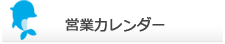 営業カレンダー